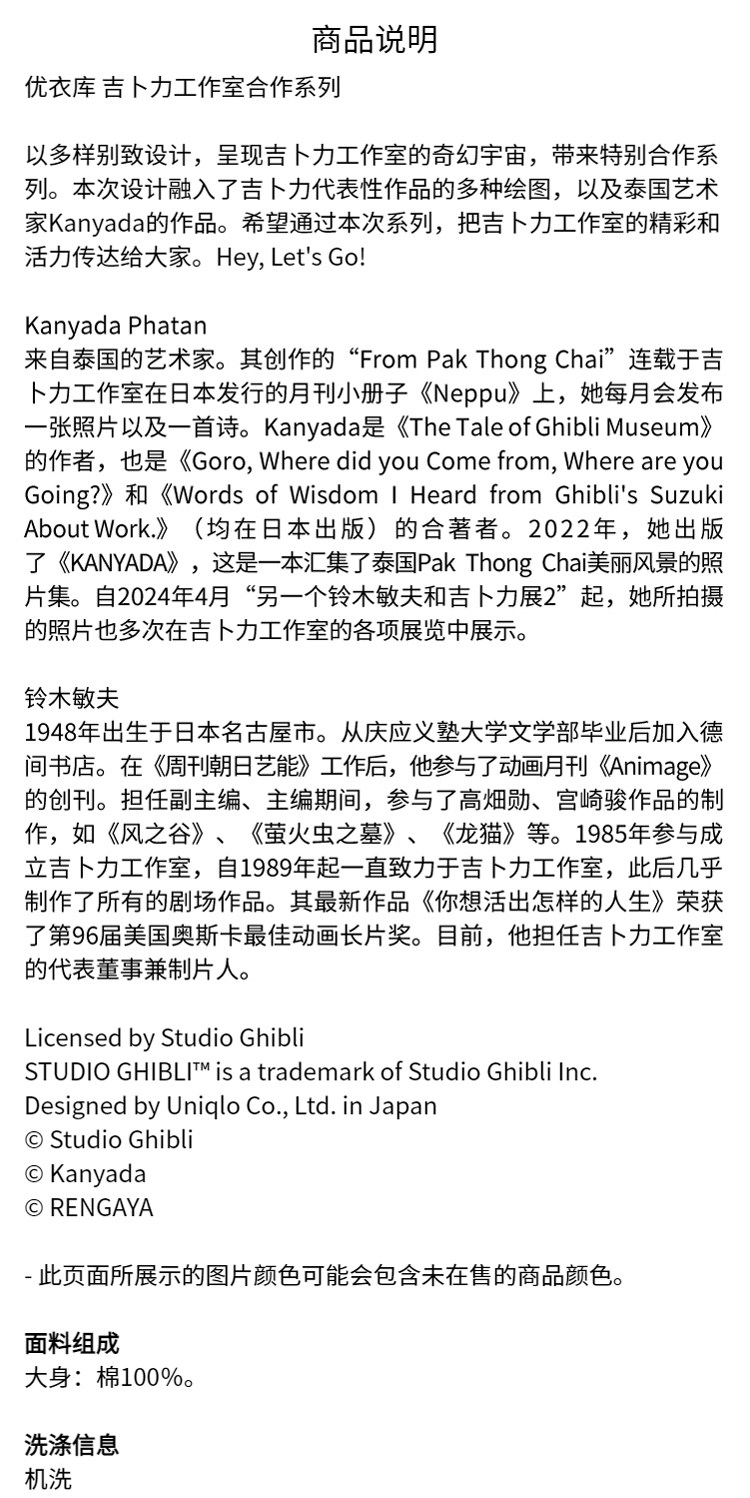 商品说明
优衣库 吉卜力工作室合作系列

以多样别致设计，呈现吉卜力工作室的奇幻宇宙，带来特别合作系列。本次设计融入了吉卜力代表性作品的多种绘图，以及泰国艺术家Kanyada的作品。希望通过本次系列，把吉卜力工作室的精彩和活力传达给大家。Hey, Let's Go!

Kanyada Phatan
来自泰国的艺术家。其创作的“From Pak Thong Chai”连载于吉卜力工作室在日本发行的月刊小册子《Neppu》上，她每月会发布一张照片以及一首诗。Kanyada是《The Tale of Ghibli Museum》的作者，也是《Goro, Where did you Come from, Where are you Going?》和《Words of Wisdom I Heard from Ghibli's Suzuki About Work.》（均在日本出版）的合著者。2022年，她出版了《KANYADA》，这是一本汇集了泰国Pak Thong Chai美丽风景的照片集。自2024年4月“另一个铃木敏夫和吉卜力展2”起，她所拍摄的照片也多次在吉卜力工作室的各项展览中展示。

铃木敏夫
1948年出生于日本名古屋市。从庆应义塾大学文学部毕业后加入德间书店。在《周刊朝日艺能》工作后，他参与了动画月刊《Animage》的创刊。担任副主编、主编期间，参与了高畑勋、宫崎骏作品的制作，如《风之谷》、《萤火虫之墓》、《龙猫》等。1985年参与成立吉卜力工作室，自1989年起一直致力于吉卜力工作室，此后几乎制作了所有的剧场作品。其最新作品《你想活出怎样的人生》荣获了第96届美国奥斯卡最佳动画长片奖。目前，他担任吉卜力工作室的代表董事兼制片人。

Licensed by Studio Ghibli
STUDIO GHIBLI™ is a trademark of Studio Ghibli Inc.
Designed by Uniqlo Co., Ltd. in Japan
© Studio Ghibli
© Kanyada
© RENGAYA

- 此页面所展示的图片颜色可能会包含未在售的商品颜色。

面料组成
大身：棉100%。

洗涤信息
机洗